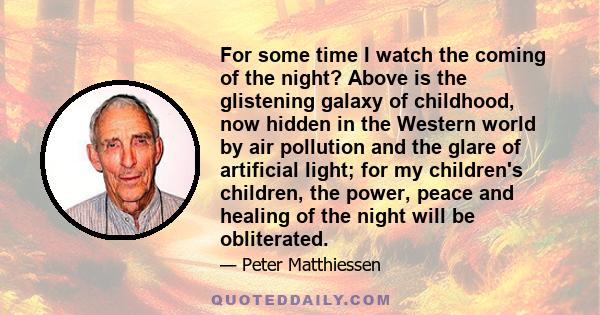 For some time I watch the coming of the night? Above is the glistening galaxy of childhood, now hidden in the Western world by air pollution and the glare of artificial light; for my children's children, the power, peace and healing of the night will be obliterated.

— Peter Matthiessen

QUOTEDDAILY.COM